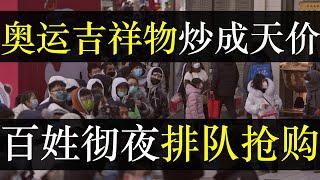 奥运吉祥物炒成天价

百姓彻夜排队抢购